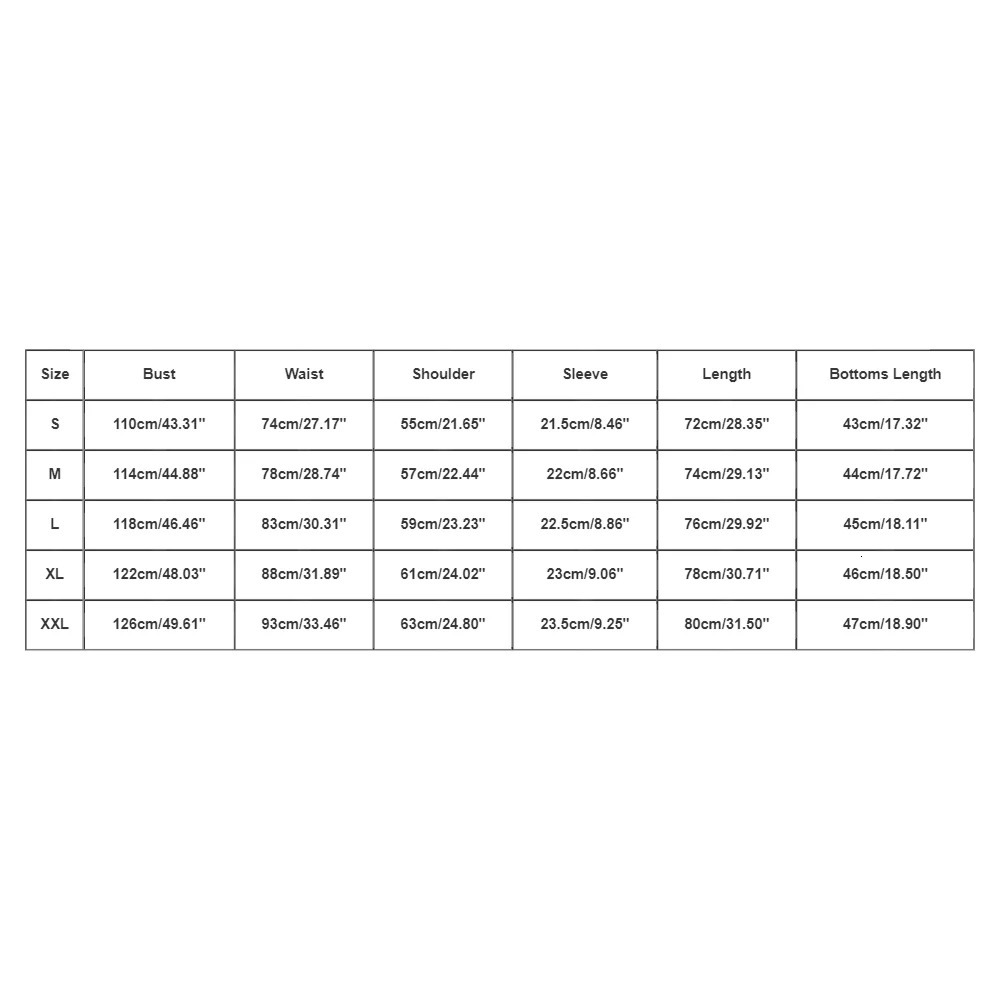 | Size | Bust | Waist | Shoulder | Sleeve | Length | Bottoms Length |
|---|---|---|---|---|---|---|
| S | 110cm/43.31'' | 74cm/27.17'' | 55cm/21.65'' | 21.5cm/8.46'' | 72cm/28.35'' | 43cm/17.32'' |
| M | 114cm/44.88'' | 78cm/28.74'' | 57cm/22.44'' | 22cm/8.66'' | 74cm/29.13'' | 44cm/17.72'' |
| L | 118cm/46.46'' | 83cm/30.31'' | 59cm/23.23'' | 22.5cm/8.86'' | 76cm/29.92'' | 45cm/18.11'' |
| XL | 122cm/48.03'' | 88cm/31.89'' | 61cm/24.02'' | 23cm/9.06'' | 78cm/30.71'' | 46cm/18.50'' |
| XXL | 126cm/49.61'' | 93cm/33.46'' | 63cm/24.80'' | 23.5cm/9.25'' | 80cm/31.50'' | 47cm/18.90'' |